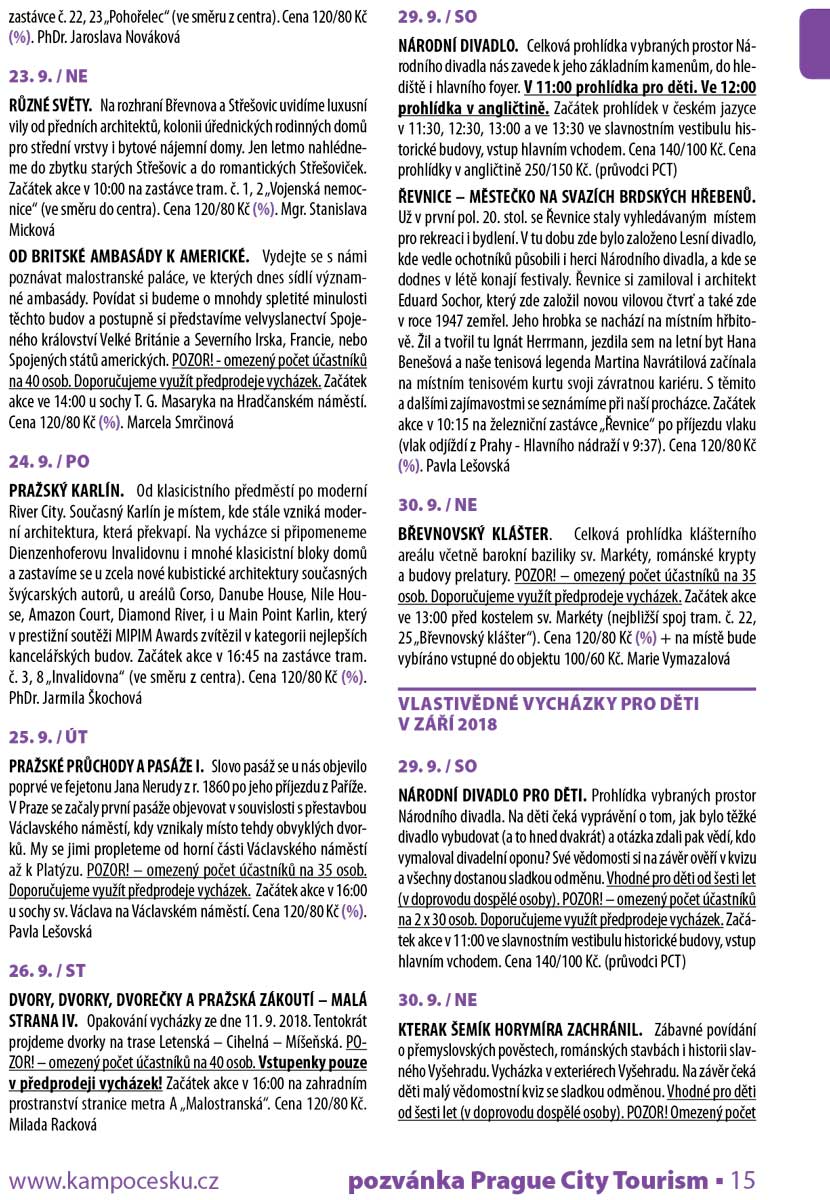 zastávce č. 22, 23 „Pohořelec“ (ve směru z centra). Cena 120/80 Kč (%). PhDr. Jaroslava Nováková

23. 9. / NE

RŮZNÉ SVĚTY. Na rozhraní Břevnova a Střešovic uvidíme luxusní vily od předních architektů, kolonii úřednických rodinných domů pro střední vrstvy i bytové nájemní domy. Jen letmo nahlédneme do zbytku starých Střešovic a do romantických Střešoviček. Začátek akce v 10:00 na zastávce tram. č. 1, 2 „Vojenská nemocnice“ (ve směru do centra). Cena 120/80 Kč (%). Mgr. Stanislava Micková

OD BRITSKÉ AMBASÁDY K AMERICKÉ. Vydejte se s námi poznávat malostranské paláce, ve kterých dnes sídlí významné ambasády. Povídat si budeme o mnohdy spletité minulosti těchto budov a postupně si představíme velvyslanectví Spojeného království Velké Británie a Severního Irska, Francie, nebo Spojených států amerických. POZOR! - omezený počet účastníků na 40 osob. Doporučujeme využít předprodeje vycházek. Začátek akce ve 14:00 u sochy T. G. Masaryka na Hradčanském náměstí. Cena 120/80 Kč (%). Marcela Smrčinová

24. 9. / PO

PRAŽSKÝ KARLÍN. Od klasicistního předměstí po moderní River City. Současný Karlín je místem, kde stále vzniká moderní architektura, která překvapí. Na vycházce si připomeneme Dienzenhoferovu Invalidovnu i mnohé klasicistní bloky domů a zastavíme se u zcela nové kubistické architektury současných švýcarských autorů, u areálů Corso, Danube House, Nile House, Amazon Court, Diamond River, i u Main Point Karlin, který v prestižní soutěži MIPIM Awards zvítězil v kategorii nejlepších kancelářských budov. Začátek akce v 16:45 na zastávce tram. č. 3, 8 „Invalidovna“ (ve směru z centra). Cena 120/80 Kč (%). PhDr. Jarmila Škochová

25. 9. / ÚT

PRAŽSKÉ PRŮCHODY A PASÁŽE I. Slovo pasáž se u nás objevilo poprvé ve fejetonu Jana Nerudy z r. 1860 po jeho příjezdu z Paříže. V Praze se začaly první pasáže objevovat v souvislosti s přestavbou Václavského náměstí, kdy vznikaly místo tehdy obvyklých dvorků. My se jimi propleteme od horní části Václavského náměstí až k Platýzu. POZOR! – omezený počet účastníků na 35 osob. Doporučujeme využít předprodeje vycházek. Začátek akce v 16:00 u sochy sv. Václava na Václavském náměstí. Cena 120/80 Kč (%). Pavla Lešovská

26. 9. / ST

DVORY, DVORKY, DVOREČKY A PRAŽSKÁ ZÁKOUTÍ – MALÁ STRANA IV. Opakování vycházky ze dne 11. 9. 2018. Tentokrát projdeme dvorky na trase Letenská – Cihelná – Míšeňská. POZOR! – omezený počet účastníků na 40 osob. Vstupenky pouze v předprodeji vycházek! Začátek akce v 16:00 na zahradním prostranství stranice metra A „Malostranská“. Cena 120/80 Kč. Milada Racková

29. 9. / SO

NÁRODNÍ DIVADLO. Celková prohlídka vybraných prostor Národního divadla nás zavede k jeho základním kamenům, do hlediště i hlavního foyer. V 11:00 prohlídka pro děti. Ve 12:00 prohlídka v angličtině. Začátek prohlídek v českém jazyce v 11:30, 12:30, 13:00 a ve 13:30 ve slavnostním vestibulu historické budovy, vstup hlavním vchodem. Cena 140/100 Kč. Cena prohlídky v angličtině 250/150 Kč. (průvodci PCT)

ŘEVNICE – MĚSTEČKO NA SVAZÍCH BRDSKÝCH HŘEBENŮ. Už v první pol. 20. stol. se Řevnice staly vyhledávaným místem pro rekreaci i bydlení. V tu dobu zde bylo založeno Lesní divadlo, kde vedle ochotníků působili i herci Národního divadla, a kde se dodnes v létě konají festivaly. Řevnice si zamiloval i architekt Eduard Sochor, který zde založil novou vilovou čtvrť a také zde v roce 1947 zemřel. Jeho hrobka se nachází na místním hřbitově. Žil a tvořil tu Ignát Herrmann, jezdila sem na letní byt Hana Benešová a naše tenisová legenda Martina Navrátilová začínala na místním tenisovém kurtu svoji závratnou kariéru. S těmito a dalšími zajímavostmi se seznámíme při naší procházce. Začátek akce v 10:15 na železniční zastávce „Řevnice“ po příjezdu vlaku (vlak odjíždí z Prahy - Hlavního nádraží v 9:37). Cena 120/80 Kč (%). Pavla Lešovská

30. 9. / NE

BŘEVNOVSKÝ KLÁŠTER. Celková prohlídka klášterního areálu včetně barokní baziliky sv. Markéty, románské krypty a budovy prelatury. POZOR! – omezený počet účastníků na 35 osob. Doporučujeme využít předprodeje vycházek. Začátek akce ve 13:00 před kostelem sv. Markéty (nejbližší spoj tram. č. 22, 25 „Břevnovský klášter“). Cena 120/80 Kč (%) + na místě bude vybíráno vstupné do objektu 100/60 Kč. Marie Vymazalová

VLASTIVĚDNÉ VYCHÁZKY PRO DĚTI V ZÁŘÍ 2018

29. 9. / SO

NÁRODNÍ DIVADLO PRO DĚTI. Prohlídka vybraných prostor Národního divadla. Na děti čeká vyprávění o tom, jak bylo těžké divadlo vybudovat (a to hned dvakrát) a otázka zdali pak vědí, kdo vymaloval divadelní oponu? Své vědomosti si na závěr ověří v kvizu a všechny dostanou sladkou odměnu. Vhodné pro děti od šesti let (v doprovodu dospělé osoby). POZOR! – omezený počet účastníků na 2 x 30 osob. Doporučujeme využít předprodeje vycházek. Začátek akce v 11:00 ve slavnostním vestibulu historické budovy, vstup hlavním vchodem. Cena 140/100 Kč. (průvodci PCT)

30. 9. / NE

KTERAK ŠEMÍK HORYMÍRA ZACHRÁNIL. Zábavné povídání o přemyslovských pověstech, románských stavbách i historii slavného Vyšehradu. Vycházka v exteriérech Vyšehradu. Na závěr čeká děti malý vědomostní kviz se sladkou odměnou. Vhodné pro děti od šesti let (v doprovodu dospělé osoby). POZOR! Omezený počet

www.kampocesku.cz

pozvánka Prague City Tourism ▪ 15